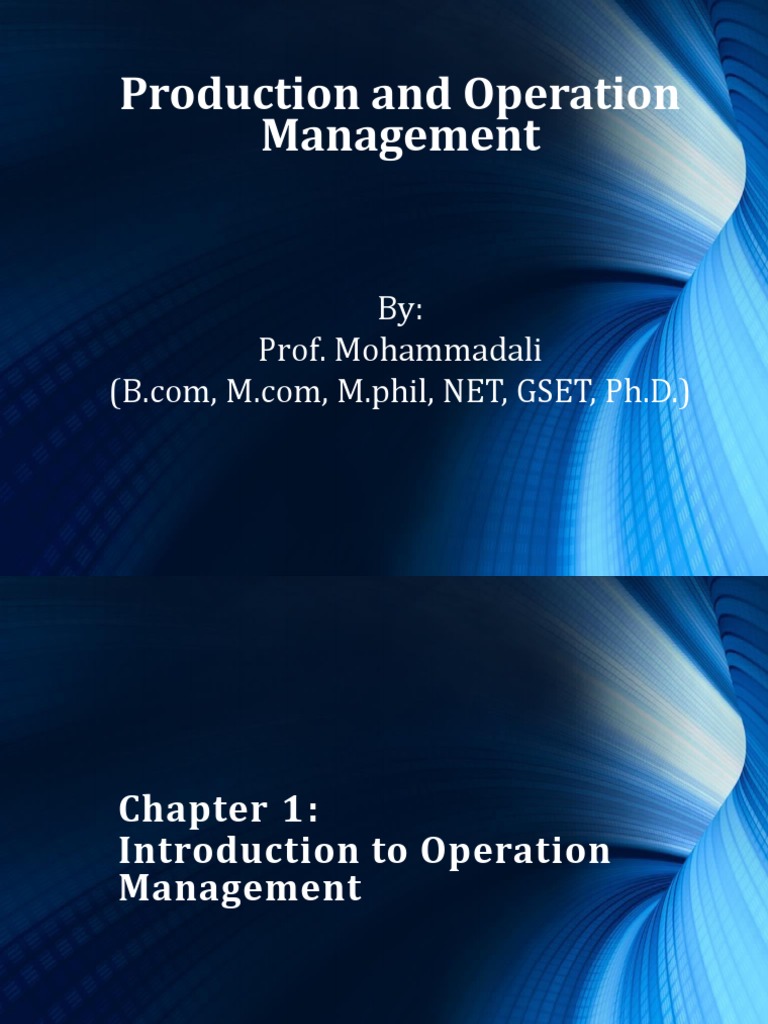 Production and Operation Management

By:
Prof. Mohammadali
(B.com, M.com, M.phil, NET, GSET, Ph.D.)

Chapter 1:
Introduction to Operation Management